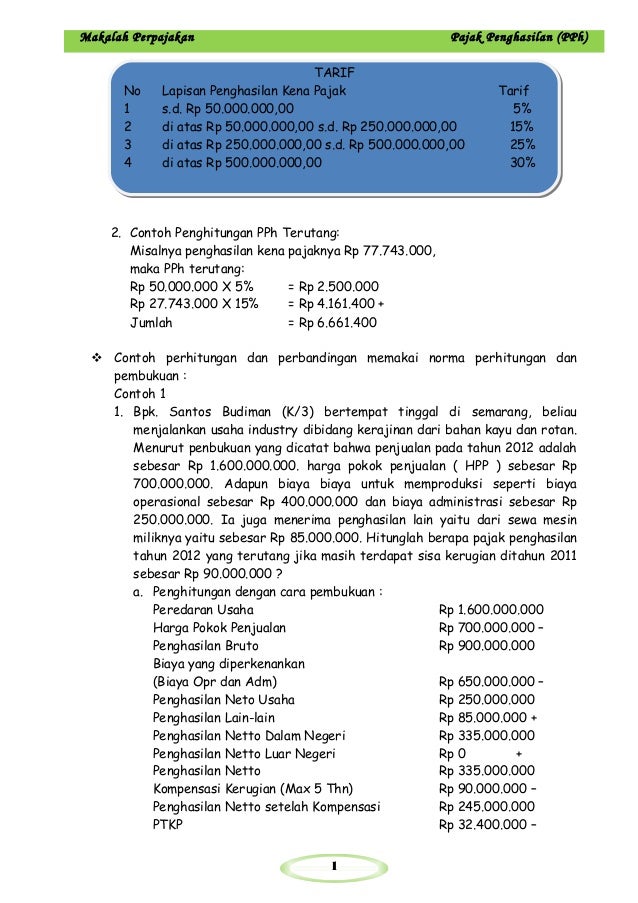 Makalah Perpajakan Pajak Penghasilan (PPh)

TARIF

| No | Lapisan Penghasilan Kena Pajak | Tarif |
|---|---|---|
| 1 | s.d. Rp 50.000.000,00 | 5% |
| 2 | di atas Rp 50.000.000,00 s.d. Rp 250.000.000,00 | 15% |
| 3 | di atas Rp 250.000.000,00 s.d. Rp 500.000.000,00 | 25% |
| 4 | di atas Rp 500.000.000,00 | 30% |

2. Contoh Penghitungan PPh Terutang:
Misalnya penghasilan kena pajaknya Rp 77.743.000,
maka PPh terutang:
Rp 50.000.000 X 5% = Rp 2.500.000
Rp 27.743.000 X 15% = Rp 4.161.400 +
Jumlah = Rp 6.661.400

❖ Contoh perhitungan dan perbandingan memakai norma perhitungan dan pembukuan :
Contoh 1
1. Bpk. Santos Budiman (K/3) bertempat tinggal di semarang, beliau menjalankan usaha industry dibidang kerajinan dari bahan kayu dan rotan. Menurut penbukuan yang dicatat bahwa penjualan pada tahun 2012 adalah sebesar Rp 1.600.000.000. harga pokok penjualan ( HPP ) sebesar Rp 700.000.000. Adapun biaya biaya untuk memproduksi seperti biaya operasional sebesar Rp 400.000.000 dan biaya administrasi sebesar Rp 250.000.000. Ia juga menerima penghasilan lain yaitu dari sewa mesin miliknya yaitu sebesar Rp 85.000.000. Hitunglah berapa pajak penghasilan tahun 2012 yang terutang jika masih terdapat sisa kerugian ditahun 2011 sebesar Rp 90.000.000 ?
a. Penghitungan dengan cara pembukuan :
Peredaran Usaha Rp 1.600.000.000
Harga Pokok Penjualan Rp 700.000.000 –
Penghasilan Bruto Rp 900.000.000
Biaya yang diperkenankan
(Biaya Opr dan Adm) Rp 650.000.000 –
Penghasilan Neto Usaha Rp 250.000.000
Penghasilan Lain-lain Rp 85.000.000 +
Penghasilan Netto Dalam Negeri Rp 335.000.000
Penghasilan Netto Luar Negeri Rp 0 +
Penghasilan Netto Rp 335.000.000
Kompensasi Kerugian (Max 5 Thn) Rp 90.000.000 –
Penghasilan Netto setelah Kompensasi Rp 245.000.000
PTKP Rp 32.400.000 –

1